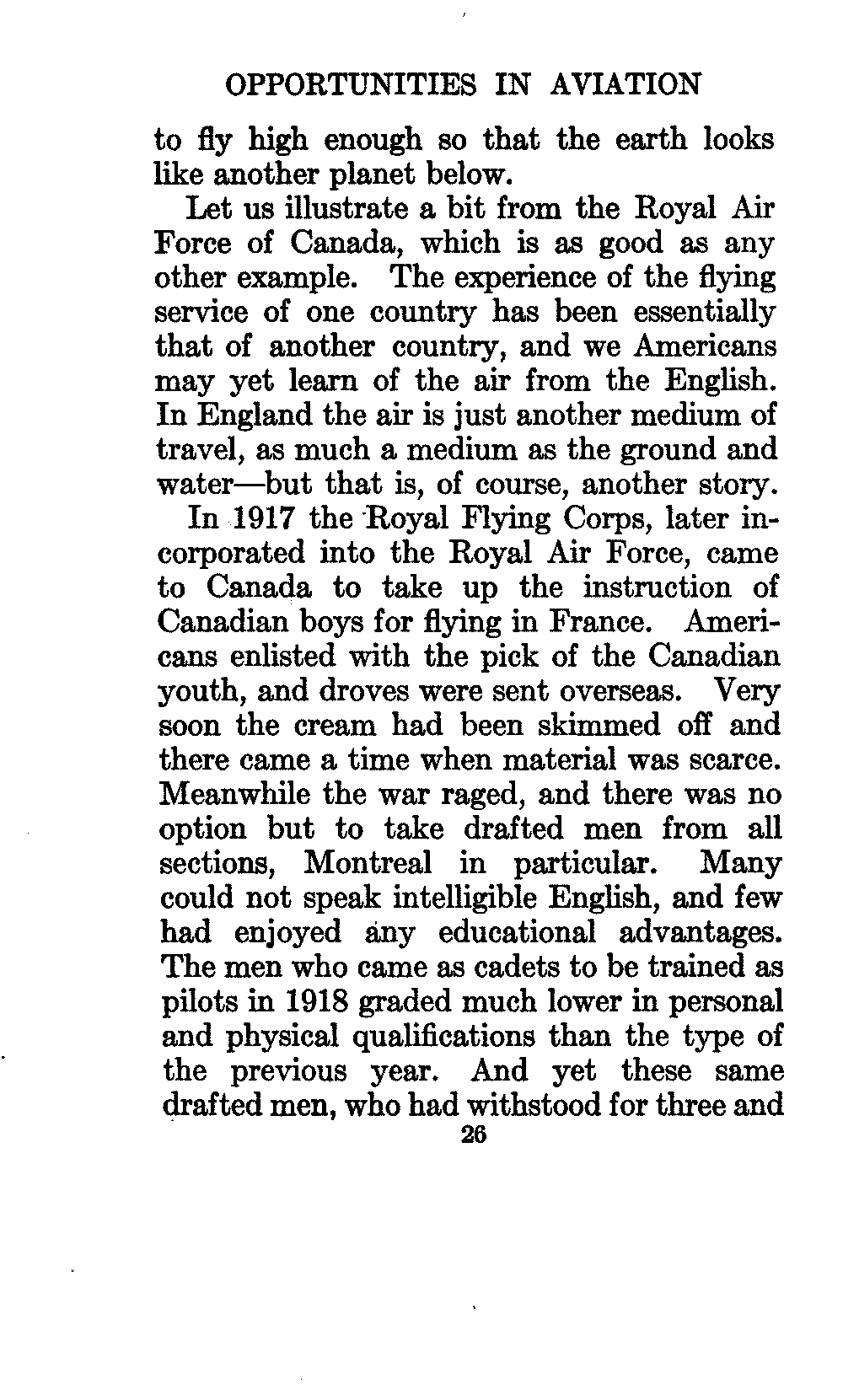 OPPORTUNITIES IN AVIATION

to fly high enough so that the earth looks like another planet below.

Let us illustrate a bit from the Royal Air Force of Canada, which is as good as any other example. The experience of the flying service of one country has been essentially that of another country, and we Americans may yet learn of the air from the English. In England the air is just another medium of travel, as much a medium as the ground and water—but that is, of course, another story.

In 1917 the Royal Flying Corps, later incorporated into the Royal Air Force, came to Canada to take up the instruction of Canadian boys for flying in France. Americans enlisted with the pick of the Canadian youth, and droves were sent overseas. Very soon the cream had been skimmed off and there came a time when material was scarce. Meanwhile the war raged, and there was no option but to take drafted men from all sections, Montreal in particular. Many could not speak intelligible English, and few had enjoyed any educational advantages. The men who came as cadets to be trained as pilots in 1918 graded much lower in personal and physical qualifications than the type of the previous year. And yet these same drafted men, who had withstood for three and

26